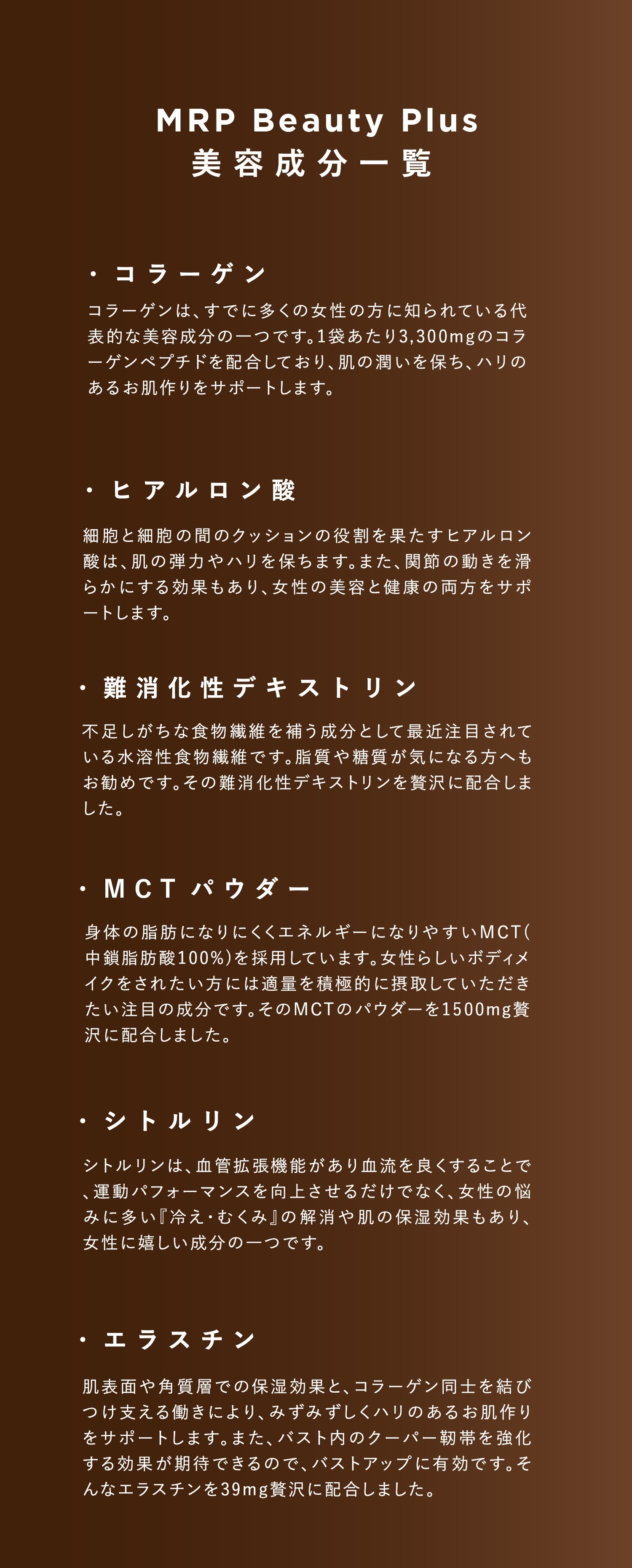 MRP Beauty Plus
美容成分一覧

・コラーゲン

コラーゲンは、すでに多くの女性の方に知られている代表的な美容成分の一つです。1袋あたり3,300mgのコラーゲンペプチドを配合しており、肌の潤いを保ち、ハリのあるお肌作りをサポートします。

・ヒアルロン酸

細胞と細胞の間のクッションの役割を果たすヒアルロン酸は、肌の弾力やハリを保ちます。また、関節の動きを滑らかにする効果もあり、女性の美容と健康の両方をサポートします。

・難消化性デキストリン

不足しがちな食物繊維を補う成分として最近注目されている水溶性食物繊維です。脂質や糖質が気になる方へもお勧めです。その難消化性デキストリンを贅沢に配合しました。

・MCTパウダー

身体の脂肪になりにくくエネルギーになりやすいMCT(中鎖脂肪酸100%)を採用しています。女性らしいボディメイクをされたい方には適量を積極的に摂取していただきたい注目の成分です。そのMCTのパウダーを1500mg贅沢に配合しました。

・シトルリン

シトルリンは、血管拡張機能があり血流を良くすることで、運動パフォーマンスを向上させるだけでなく、女性の悩みに多い『冷え・むくみ』の解消や肌の保湿効果もあり、女性に嬉しい成分の一つです。

・エラスチン

肌表面や角質層での保湿効果と、コラーゲン同士を結びつけ支える働きにより、みずみずしくハリのあるお肌作りをサポートします。また、バスト内のクーパー靭帯を強化する効果が期待できるので、バストアップに有効です。そんなエラスチンを39mg贅沢に配合しました。